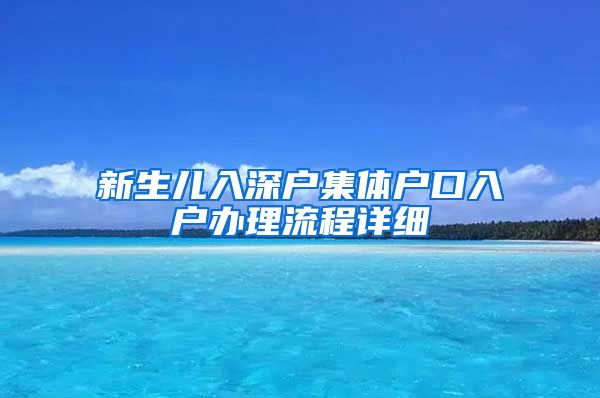 新生儿入深户集体户口入户办理流程详细